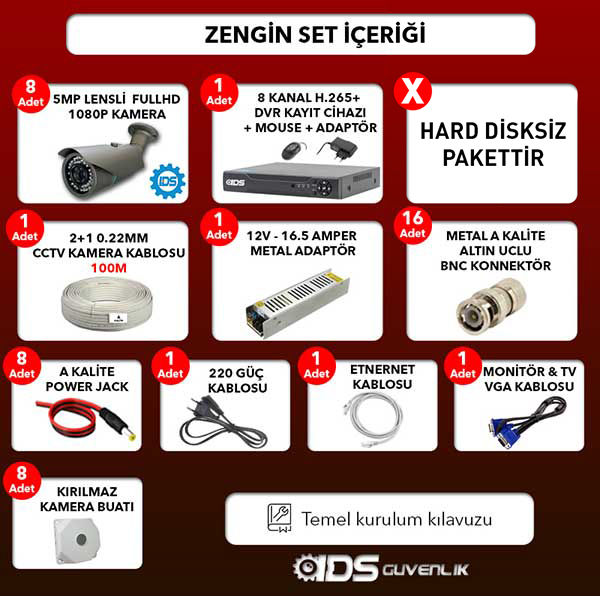 ZENGİN SET İÇERİĞİ

8 Adet
5MP LENSLİ FULLHD 1080P KAMERA

IDS

1 Adet
8 KANAL H.265+ DVR KAYIT CİHAZI + MOUSE + ADAPTÖR

IDS

X
HARD DİSKSİZ PAKETTİR

1 Adet
2+1 0.22MM CCTV KAMERA KABLOSU
100M

1 Adet
12V - 16.5 AMPER METAL ADAPTÖR

16 Adet
METAL A KALİTE ALTIN UCLU BNC KONNEKTÖR

8 Adet
A KALİTE POWER JACK

1 Adet
220 GÜÇ KABLOSU

1 Adet
ETNERNET KABLOSU

1 Adet
MONİTÖR & TV VGA KABLOSU

8 Adet
KIRILMAZ KAMERA BUATI

Temel kurulum kılavuzu

IDS GUVENLIK